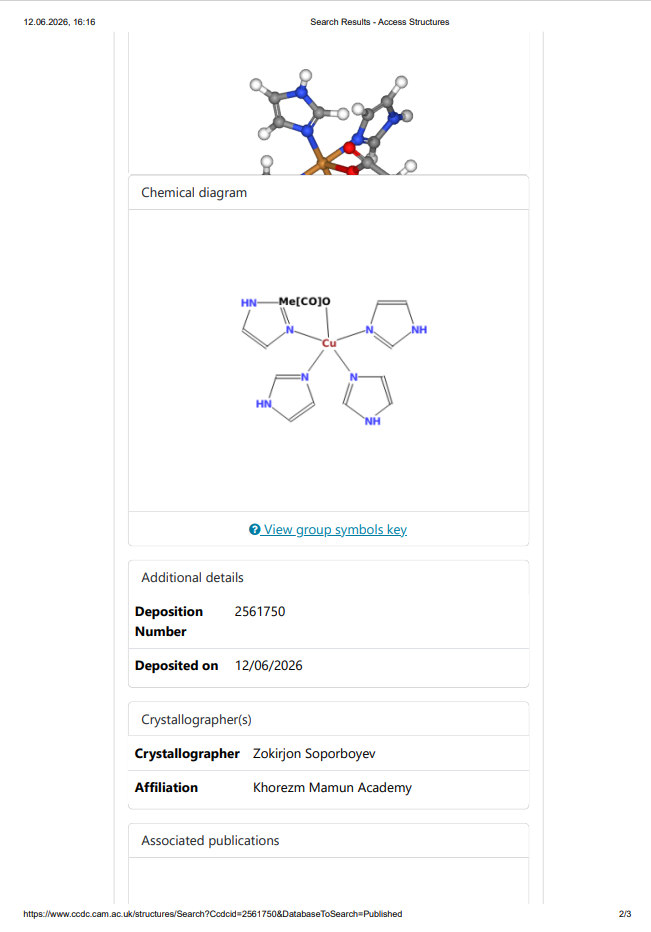 12.06.2026, 16:16 Search Results - Access Structures

Chemical diagram

HN Me[CO]O N Cu N NH N HN N NH

View group symbols key

Additional details

Deposition Number 2561750

Deposited on 12/06/2026

Crystallographer(s)

Crystallographer Zokirjon Soporboyev

Affiliation Khorezm Mamun Academy

Associated publications

https://www.ccdc.cam.ac.uk/structures/Search?Ccdcid=2561750&DatabaseToSearch=Published 2/3